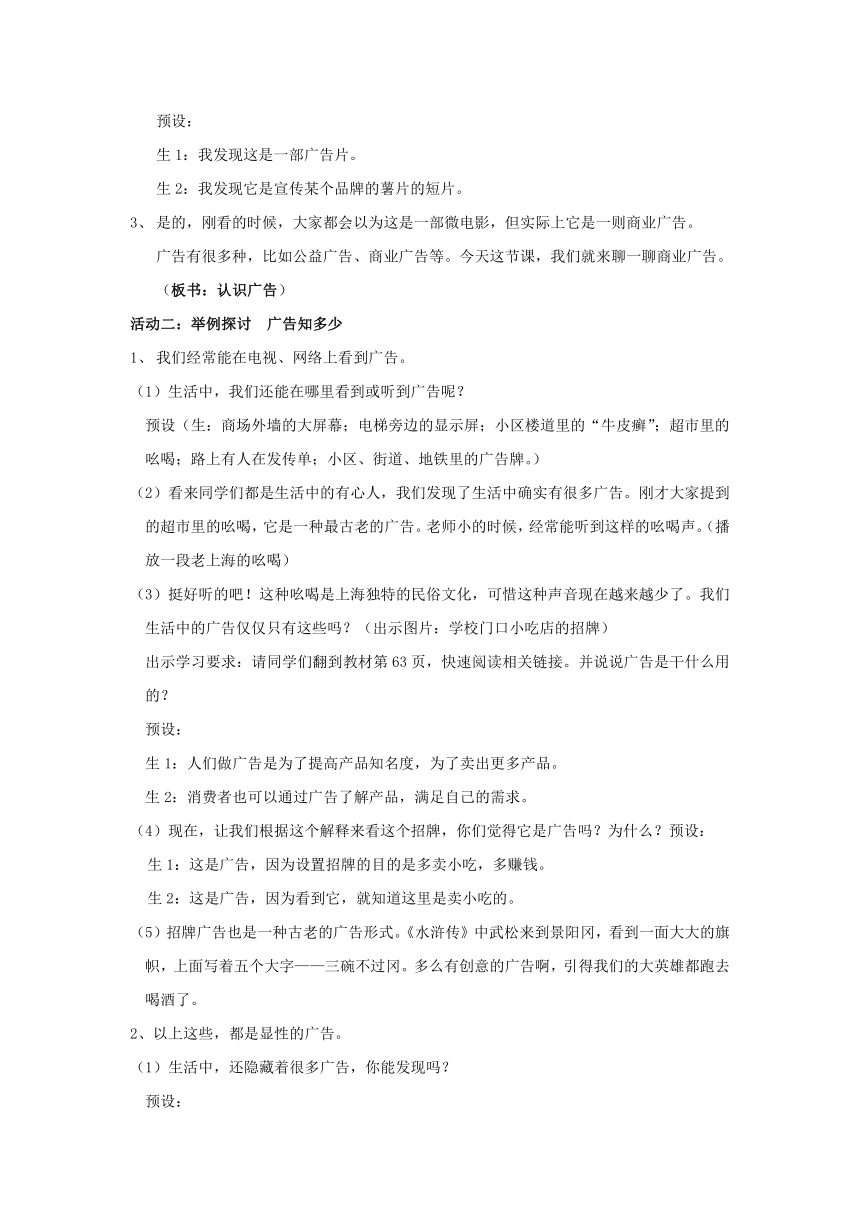 预设：

生 1：我发现这是一部广告片。

生 2：我发现它是宣传某个品牌的薯片的短片。

3、 是的，刚看的时候，大家都会以为这是一部微电影，但实际上它是一则商业广告。

广告有很多种，比如公益广告、商业广告等。今天这节课，我们就来聊一聊商业广告。

（板书：认识广告）

活动二：举例探讨 广告知多少

1、 我们经常能在电视、网络上看到广告。

（1）生活中，我们还能在哪里看到或听到广告呢？

预设（生：商场外墙的大屏幕；电梯旁边的显示屏；小区楼道里的“牛皮癣”；超市里的吆喝；路上有人在发传单；小区、街道、地铁里的广告牌。）

（2）看来同学们都是生活中的有心人，我们发现了生活中确实有很多广告。刚才大家提到的超市里的吆喝，它是一种最古老的广告。老师小的时候，经常能听到这样的吆喝声。（播放一段老上海的吆喝）

（3）挺好听的吧！这种吆喝是上海独特的民俗文化，可惜这种声音现在越来越少了。我们生活中的广告仅仅只有这些吗？（出示图片：学校门口小吃店的招牌）

出示学习要求：请同学们翻到教材第 63 页，快速阅读相关链接。并说说广告是干什么用的？

预设：

生 1：人们做广告是为了提高产品知名度，为了卖出更多产品。

生 2：消费者也可以通过广告了解产品，满足自己的需求。

（4）现在，让我们根据这个解释来看这个招牌，你们觉得它是广告吗？为什么？预设：

生 1：这是广告，因为设置招牌的目的是多卖小吃，多赚钱。

生 2：这是广告，因为看到它，就知道这里是卖小吃的。

（5）招牌广告也是一种古老的广告形式。《水浒传》中武松来到景阳冈，看到一面大大的旗帜，上面写着五个大字——三碗不过冈。多么有创意的广告啊，引得我们的大英雄都跑去喝酒了。

2、以上这些，都是显性的广告。

（1）生活中，还隐藏着很多广告，你能发现吗？

预设：